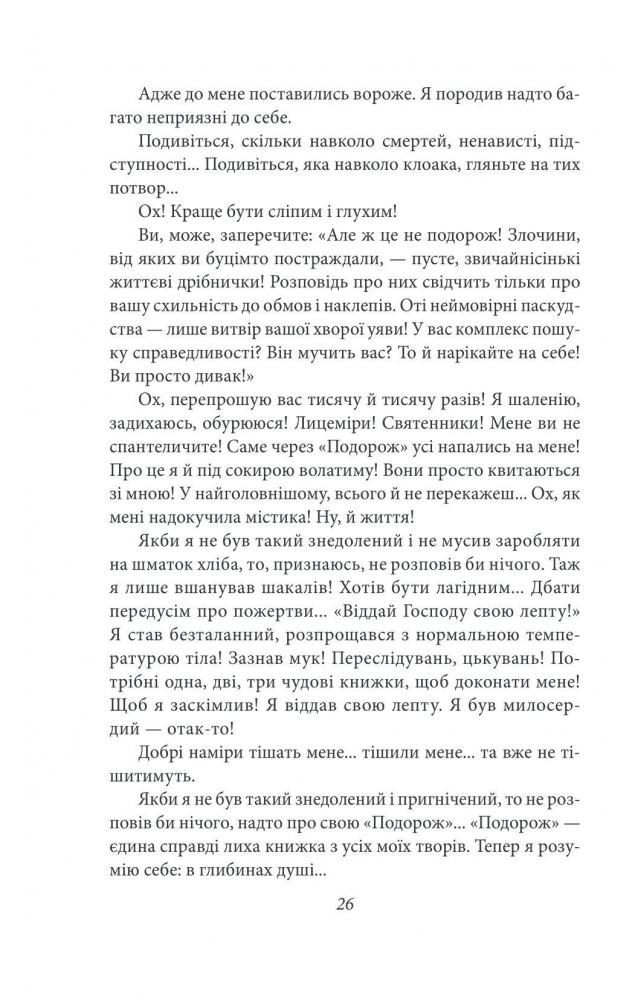 Адже до мене поставились вороже. Я породив надто багато неприязні до себе.

Подивіться, скільки навколо смертей, ненависті, підступності... Подивіться, яка навколо клоака, гляньте на тих потвор...

Ох! Краще бути сліпим і глухим!

Ви, може, заперечите: «Але ж це не подорож! Злочини, від яких ви буцімто постраждали, — пусте, звичайнісінькі життєві дрібнички! Розповідь про них свідчить тільки про вашу схильність до обмов і наклепів. Оті неймовірні паскудства — лише витвір вашої хворої уяви! У вас комплекс пошуку справедливості? Він мучить вас? То й нарікайте на себе! Ви просто дивак!»

Ох, перепрошую вас тисячу й тисячу разів! Я шаленію, задихаюсь, обурююся! Лицеміри! Святенники! Мене ви не спантеличите! Саме через «Подорож» усі напались на мене! Про це я й під сокирою волатиму! Вони просто квитаються зі мною! У найголовнішому, всього й не перекажеш... Ох, як мені надокучила містика! Ну, й життя!

Якби я не був такий знедолений і не мусив заробляти на шматок хліба, то, признаюсь, не розповів би нічого. Таж я лише вшанував шакалів! Хотів бути лагідним... Дбати передусім про пожертви... «Віддай Господу свою лепту!» Я став безталанний, розпрощався з нормальною температурою тіла! Зазнав мук! Переслідувань, цькувань! Потрібні одна, дві, три чудові книжки, щоб доконати мене! Щоб я заскімлив! Я віддав свою лепту. Я був милосердий — отак-то!

Добрі наміри тішать мене... тішили мене... та вже не тішитимуть.

Якби я не був такий знедолений і пригнічений, то не розповів би нічого, надто про свою «Подорож»... «Подорож» — єдина справді лиха книжка з усіх моїх творів. Тепер я розумію себе: в глибинах душі...

26